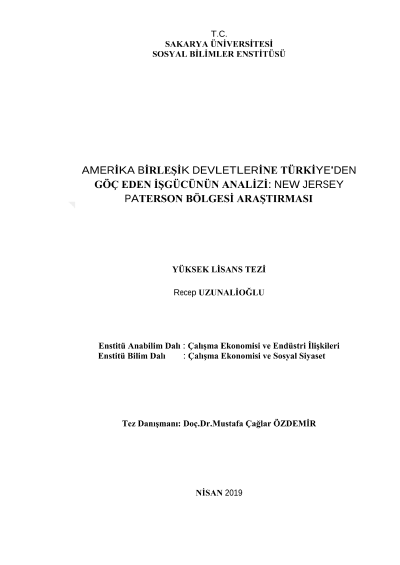 T.C.
SAKARYA ÜNİVERSİTESİ
SOSYAL BİLİMLER ENSTİTÜSÜ

AMERİKA BİRLEŞİK DEVLETLERİNE TÜRKİYE'DEN GÖÇ EDEN İŞGÜCÜNÜN ANALİZİ: NEW JERSEY PATERSON BÖLGESİ ARAŞTIRMASI

YÜKSEK LİSANS TEZİ

Recep UZUNALİOĞLU

Enstitü Anabilim Dalı : Çalışma Ekonomisi ve Endüstri İlişkileri
Enstitü Bilim Dalı : Çalışma Ekonomisi ve Sosyal Siyaset

Tez Danışmanı: Doç.Dr.Mustafa Çağlar ÖZDEMİR

NİSAN 2019